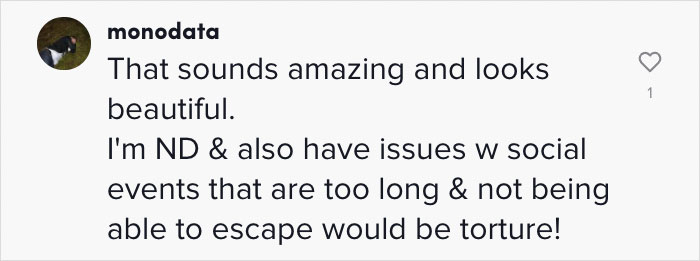 monodata
That sounds amazing and looks beautiful.
I'm ND & also have issues w social events that are too long & not being able to escape would be torture!

1